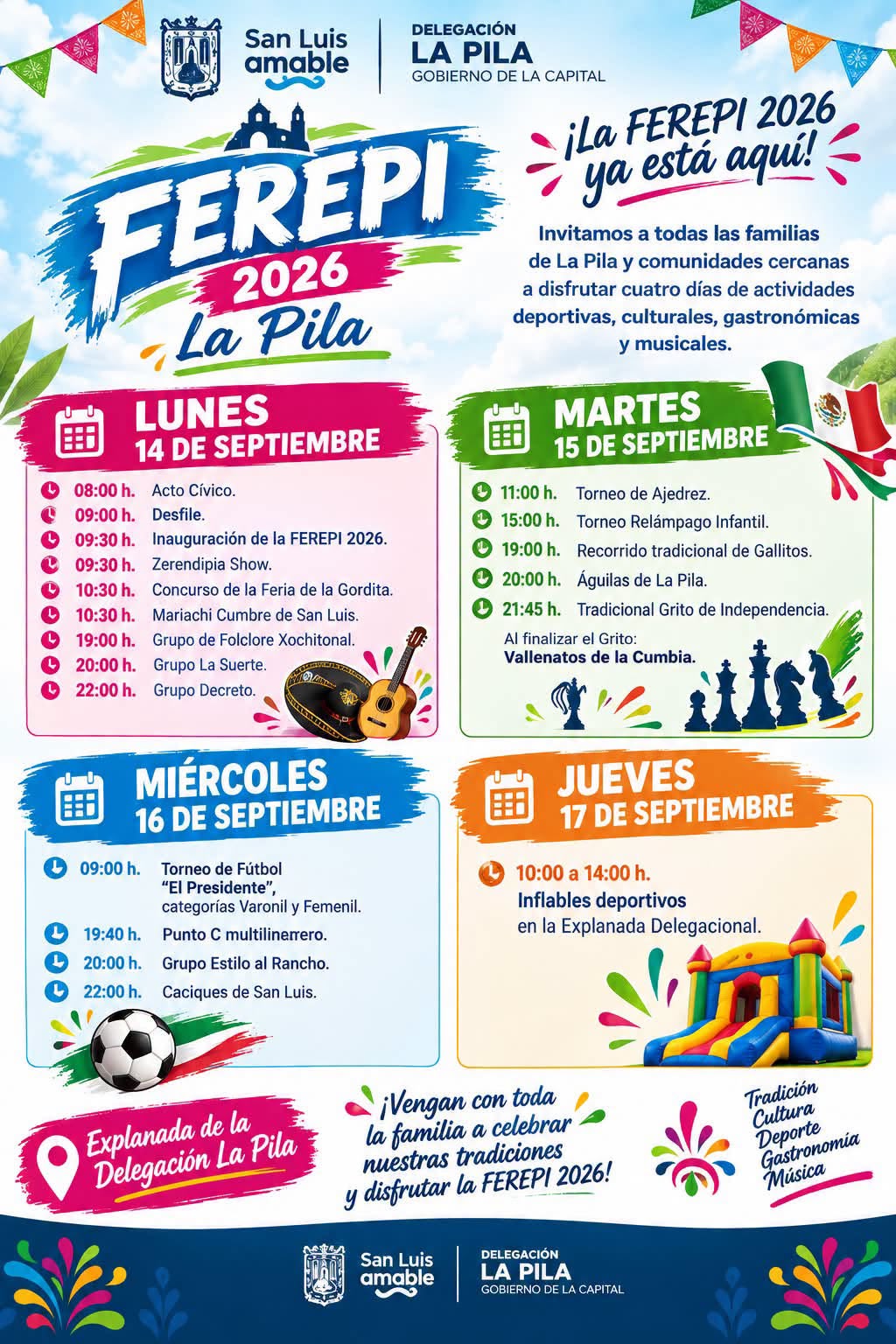 San Luis amable

DELEGACIÓN
LA PILA
GOBIERNO DE LA CAPITAL

FEREPI
2026
La Pila

¡La FEREPI 2026 ya está aquí!

Invitamos a todas las familias de La Pila y comunidades cercanas a disfrutar cuatro días de actividades deportivas, culturales, gastronómicas y musicales.

LUNES
14 DE SEPTIEMBRE

08:00 h. Acto Cívico.
09:00 h. Desfile.
09:30 h. Inauguración de la FEREPI 2026.
09:30 h. Zerendipia Show.
10:30 h. Concurso de la Feria de la Gordita.
10:30 h. Mariachi Cumbre de San Luis.
19:00 h. Grupo de Folclore Xochitonal.
20:00 h. Grupo La Suerte.
22:00 h. Grupo Decreto.

MARTES
15 DE SEPTIEMBRE

11:00 h. Torneo de Ajedrez.
15:00 h. Torneo Relámpago Infantil.
19:00 h. Recorrido tradicional de Gallitos.
20:00 h. Águilas de La Pila.
21:45 h. Tradicional Grito de Independencia.

Al finalizar el Grito:
Vallenatos de la Cumbia.

MIÉRCOLES
16 DE SEPTIEMBRE

09:00 h. Torneo de Fútbol "El Presidente", categorías Varonil y Femenil.
19:40 h. Punto C multilinerrero.
20:00 h. Grupo Estilo al Rancho.
22:00 h. Caciques de San Luis.

JUEVES
17 DE SEPTIEMBRE

10:00 a 14:00 h. Inflables deportivos en la Explanada Delegacional.

Explanada de la Delegación La Pila

¡Vengan con toda la familia a celebrar nuestras tradiciones y disfrutar la FEREPI 2026!

Tradición
Cultura
Deporte
Gastronomía
Música

San Luis amable

DELEGACIÓN
LA PILA
GOBIERNO DE LA CAPITAL